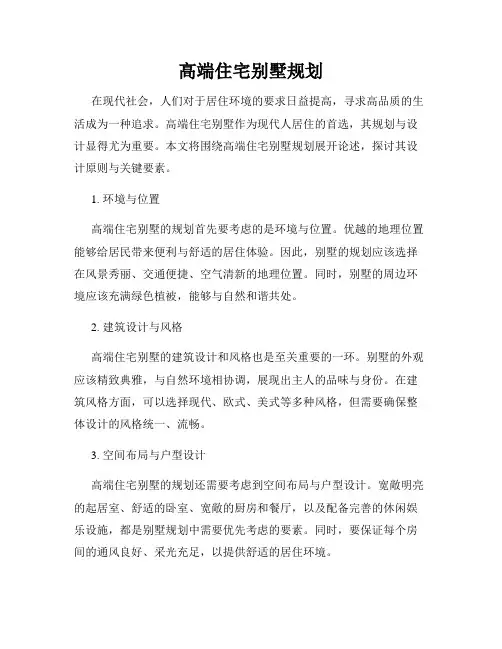 高端住宅别墅规划

在现代社会，人们对于居住环境的要求日益提高，寻求高品质的生活成为一种追求。高端住宅别墅作为现代人居住的首选，其规划与设计显得尤为重要。本文将围绕高端住宅别墅规划展开论述，探讨其设计原则与关键要素。

1. 环境与位置

高端住宅别墅的规划首先要考虑的是环境与位置。优越的地理位置能够给居民带来便利与舒适的居住体验。因此，别墅的规划应该选择在风景秀丽、交通便捷、空气清新的地理位置。同时，别墅的周边环境应该充满绿色植被，能够与自然和谐共处。

2. 建筑设计与风格

高端住宅别墅的建筑设计和风格也是至关重要的一环。别墅的外观应该精致典雅，与自然环境相协调，展现出主人的品味与身份。在建筑风格方面，可以选择现代、欧式、美式等多种风格，但需要确保整体设计的风格统一、流畅。

3. 空间布局与户型设计

高端住宅别墅的规划还需要考虑到空间布局与户型设计。宽敞明亮的起居室、舒适的卧室、宽敞的厨房和餐厅，以及配备完善的休闲娱乐设施，都是别墅规划中需要优先考虑的要素。同时，要保证每个房间的通风良好、采光充足，以提供舒适的居住环境。